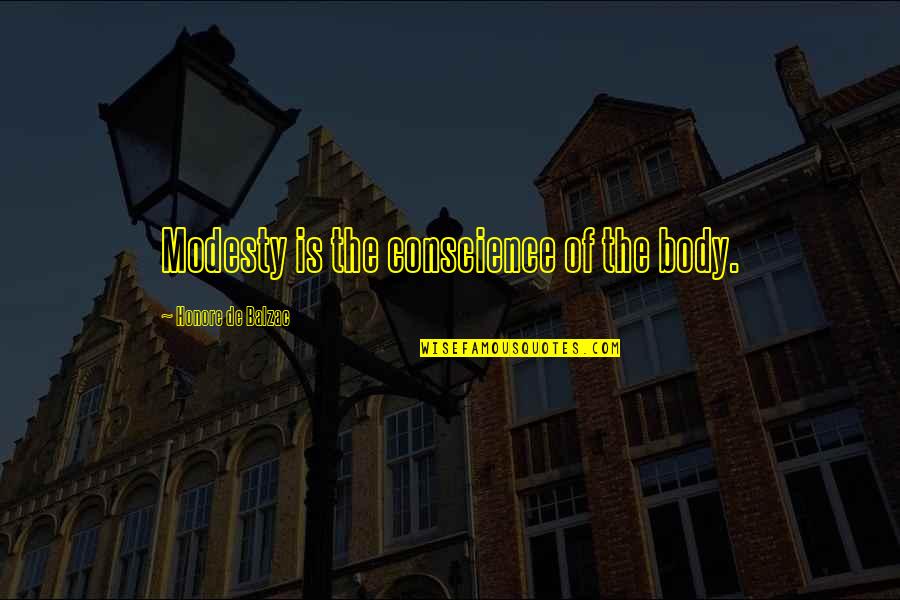 Modesty is the conscience of the body.

~ Honore de Balzac

WISEFAMOUSQUOTES.COM